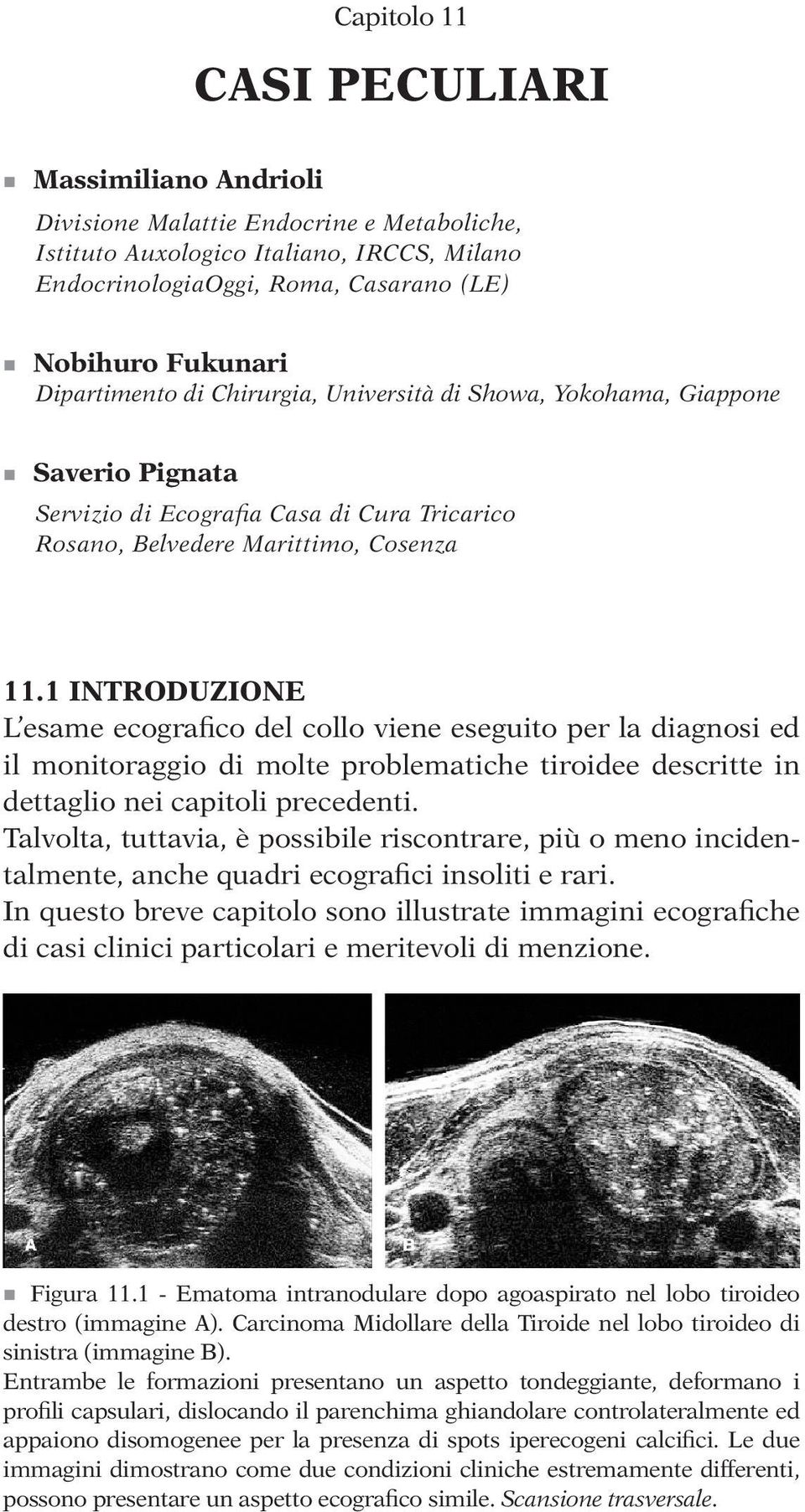 Capitolo 11

CASI PECULIARI

Massimiliano Andrioli
Divisione Malattie Endocrine e Metaboliche, Istituto Auxologico Italiano, IRCCS, Milano EndocrinologiaOggi, Roma, Casarano (LE)

Nobihuro Fukunari
Dipartimento di Chirurgia, Università di Showa, Yokohama, Giappone

Saverio Pignata
Servizio di Ecografia Casa di Cura Tricarico Rosano, Belvedere Marittimo, Cosenza

11.1 INTRODUZIONE
L'esame ecografico del collo viene eseguito per la diagnosi ed il monitoraggio di molte problematiche tiroidee descritte in dettaglio nei capitoli precedenti.
Talvolta, tuttavia, è possibile riscontrare, più o meno incidentalmente, anche quadri ecografici insoliti e rari.
In questo breve capitolo sono illustrate immagini ecografiche di casi clinici particolari e meritevoli di menzione.

A

B

Figura 11.1 - Ematoma intranodulare dopo agoaspirato nel lobo tiroideo destro (immagine A). Carcinoma Midollare della Tiroide nel lobo tiroideo di sinistra (immagine B).
Entrambe le formazioni presentano un aspetto tondeggiante, deformano i profili capsulari, dislocando il parenchima ghiandolare controlateralmente ed appaiono disomogenee per la presenza di spots iperecogeni calcifici. Le due immagini dimostrano come due condizioni cliniche estremamente differenti, possono presentare un aspetto ecografico simile. Scansione trasversale.